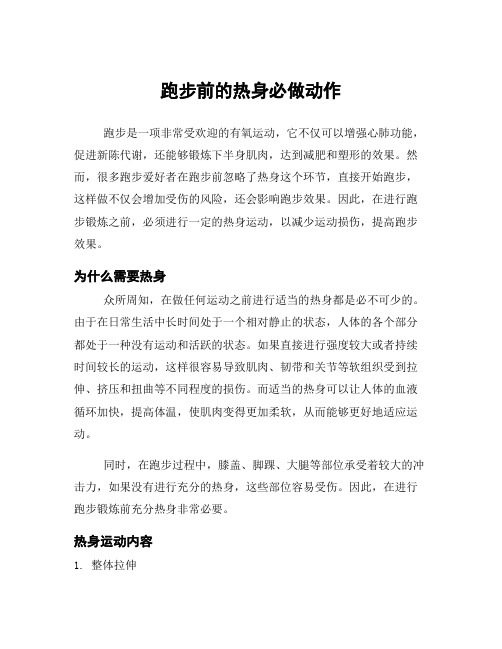 跑步前的热身必做动作

跑步是一项非常受欢迎的有氧运动，它不仅可以增强心肺功能，促进新陈代谢，还能够锻炼下半身肌肉，达到减肥和塑形的效果。然而，很多跑步爱好者在跑步前忽略了热身这个环节，直接开始跑步，这样做不仅会增加受伤的风险，还会影响跑步效果。因此，在进行跑步锻炼之前，必须进行一定的热身运动，以减少运动损伤，提高跑步效果。

为什么需要热身

众所周知，在做任何运动之前进行适当的热身都是必不可少的。由于在日常生活中长时间处于一个相对静止的状态，人体的各个部分都处于一种没有运动和活跃的状态。如果直接进行强度较大或者持续时间较长的运动，这样很容易导致肌肉、韧带和关节等软组织受到拉伸、挤压和扭曲等不同程度的损伤。而适当的热身可以让人体的血液循环加快，提高体温，使肌肉变得更加柔软，从而能够更好地适应运动。

同时，在跑步过程中，膝盖、脚踝、大腿等部位承受着较大的冲击力，如果没有进行充分的热身，这些部位容易受伤。因此，在进行跑步锻炼前充分热身非常必要。

热身运动内容

1. 整体拉伸